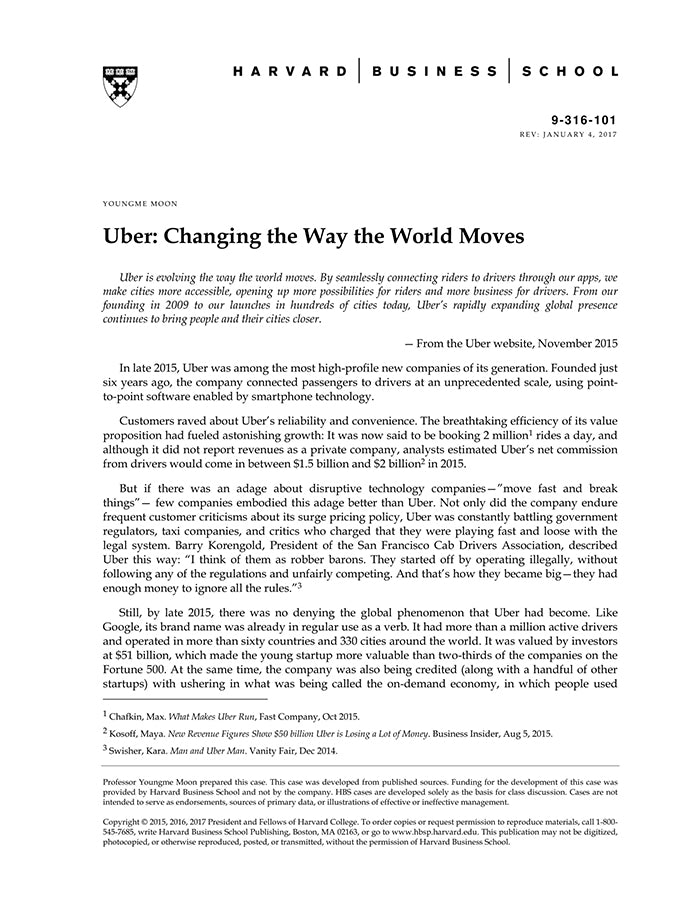 HARVARD | BUSINESS | SCHOOL

9-316-101
REV: JANUARY 4, 2017

YOUNGME MOON

Uber: Changing the Way the World Moves

Uber is evolving the way the world moves. By seamlessly connecting riders to drivers through our apps, we make cities more accessible, opening up more possibilities for riders and more business for drivers. From our founding in 2009 to our launches in hundreds of cities today, Uber's rapidly expanding global presence continues to bring people and their cities closer.

— From the Uber website, November 2015

In late 2015, Uber was among the most high-profile new companies of its generation. Founded just six years ago, the company connected passengers to drivers at an unprecedented scale, using point-to-point software enabled by smartphone technology.

Customers raved about Uber's reliability and convenience. The breathtaking efficiency of its value proposition had fueled astonishing growth: It was now said to be booking 2 million$^1$ rides a day, and although it did not report revenues as a private company, analysts estimated Uber's net commission from drivers would come in between \$1.5 billion and \$2 billion$^2$ in 2015.

But if there was an adage about disruptive technology companies—"move fast and break things"— few companies embodied this adage better than Uber. Not only did the company endure frequent customer criticisms about its surge pricing policy, Uber was constantly battling government regulators, taxi companies, and critics who charged that they were playing fast and loose with the legal system. Barry Korengold, President of the San Francisco Cab Drivers Association, described Uber this way: "I think of them as robber barons. They started off by operating illegally, without following any of the regulations and unfairly competing. And that's how they became big—they had enough money to ignore all the rules."$^3$

Still, by late 2015, there was no denying the global phenomenon that Uber had become. Like Google, its brand name was already in regular use as a verb. It had more than a million active drivers and operated in more than sixty countries and 330 cities around the world. It was valued by investors at \$51 billion, which made the young startup more valuable than two-thirds of the companies on the Fortune 500. At the same time, the company was also being credited (along with a handful of other startups) with ushering in what was being called the on-demand economy, in which people used

$^1$ Chafkin, Max. What Makes Uber Run, Fast Company, Oct 2015.
$^2$ Kosoff, Maya. New Revenue Figures Show \$50 billion Uber is Losing a Lot of Money. Business Insider, Aug 5, 2015.
$^3$ Swisher, Kara. Man and Uber Man. Vanity Fair, Dec 2014.

Professor Youngme Moon prepared this case. This case was developed from published sources. Funding for the development of this case was provided by Harvard Business School and not by the company. HBS cases are developed solely as the basis for class discussion. Cases are not intended to serve as endorsements, sources of primary data, or illustrations of effective or ineffective management.

Copyright © 2015, 2016, 2017 President and Fellows of Harvard College. To order copies or request permission to reproduce materials, call 1-800-545-7685, write Harvard Business School Publishing, Boston, MA 02163, or go to www.hbsp.harvard.edu. This publication may not be digitized, photocopied, or otherwise reproduced, posted, or transmitted, without the permission of Harvard Business School.